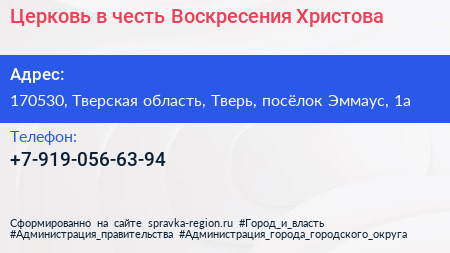 Церковь в честь Воскресения Христова

Адрес:

170530, Тверская область, Тверь, посёлок Эммаус, 1а

Телефон:

+7-919-056-63-94

Сформированно на сайте spravka-region.ru #Город_и_власть #Администрация_правительства #Администрация_города_городского_округа